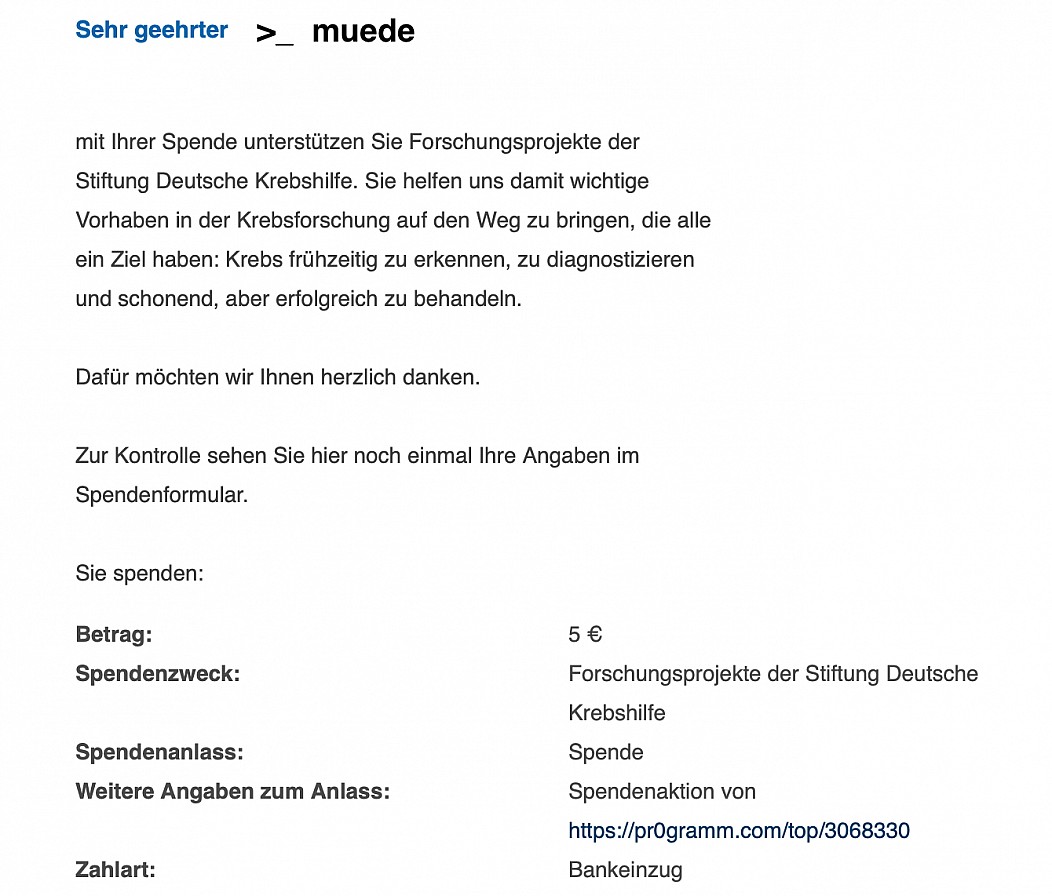 Sehr geehrter >_ muede

mit Ihrer Spende unterstützen Sie Forschungsprojekte der Stiftung Deutsche Krebshilfe. Sie helfen uns damit wichtige Vorhaben in der Krebsforschung auf den Weg zu bringen, die alle ein Ziel haben: Krebs frühzeitig zu erkennen, zu diagnostizieren und schonend, aber erfolgreich zu behandeln.

Dafür möchten wir Ihnen herzlich danken.

Zur Kontrolle sehen Sie hier noch einmal Ihre Angaben im Spendenformular.

Sie spenden:

| | |
|---|---|
| **Betrag:** | 5 € |
| **Spendenzweck:** | Forschungsprojekte der Stiftung Deutsche Krebshilfe |
| **Spendenanlass:** | Spende |
| **Weitere Angaben zum Anlass:** | Spendenaktion von https://pr0gramm.com/top/3068330 |
| **Zahlart:** | Bankeinzug |